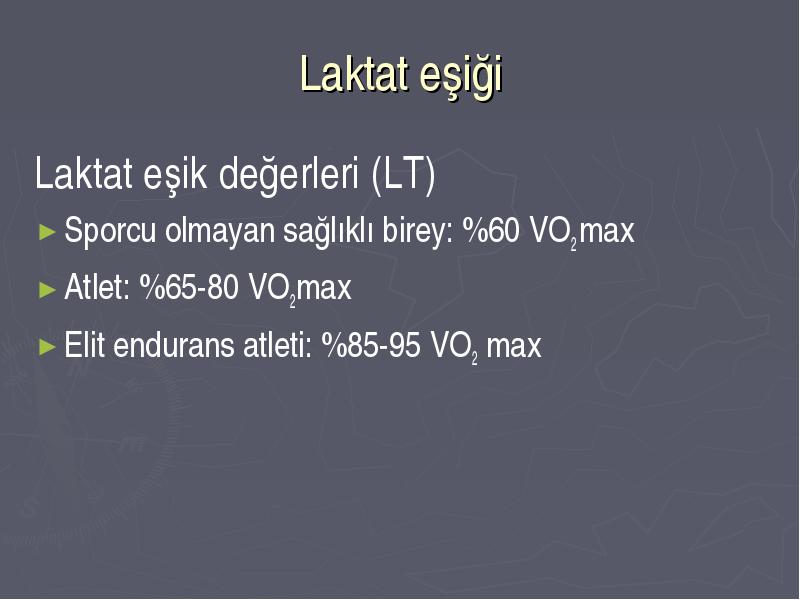 Laktat eşiği

Laktat eşik değerleri (LT)

► Sporcu olmayan sağlıklı birey: %60 $VO_2$max

► Atlet: %65-80 $VO_2$max

► Elit endurans atleti: %85-95 $VO_2$ max